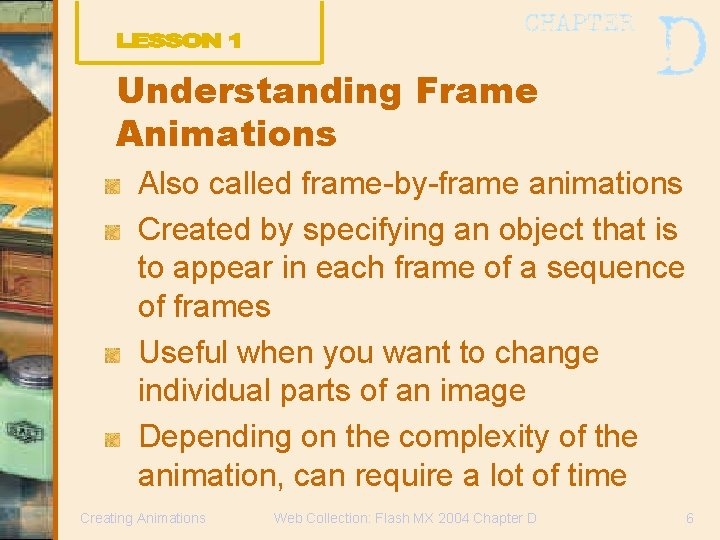 LESSON 1

CHAPTER D

Understanding Frame Animations

Also called frame-by-frame animations

Created by specifying an object that is to appear in each frame of a sequence of frames

Useful when you want to change individual parts of an image

Depending on the complexity of the animation, can require a lot of time

Creating Animations

Web Collection: Flash MX 2004 Chapter D

6